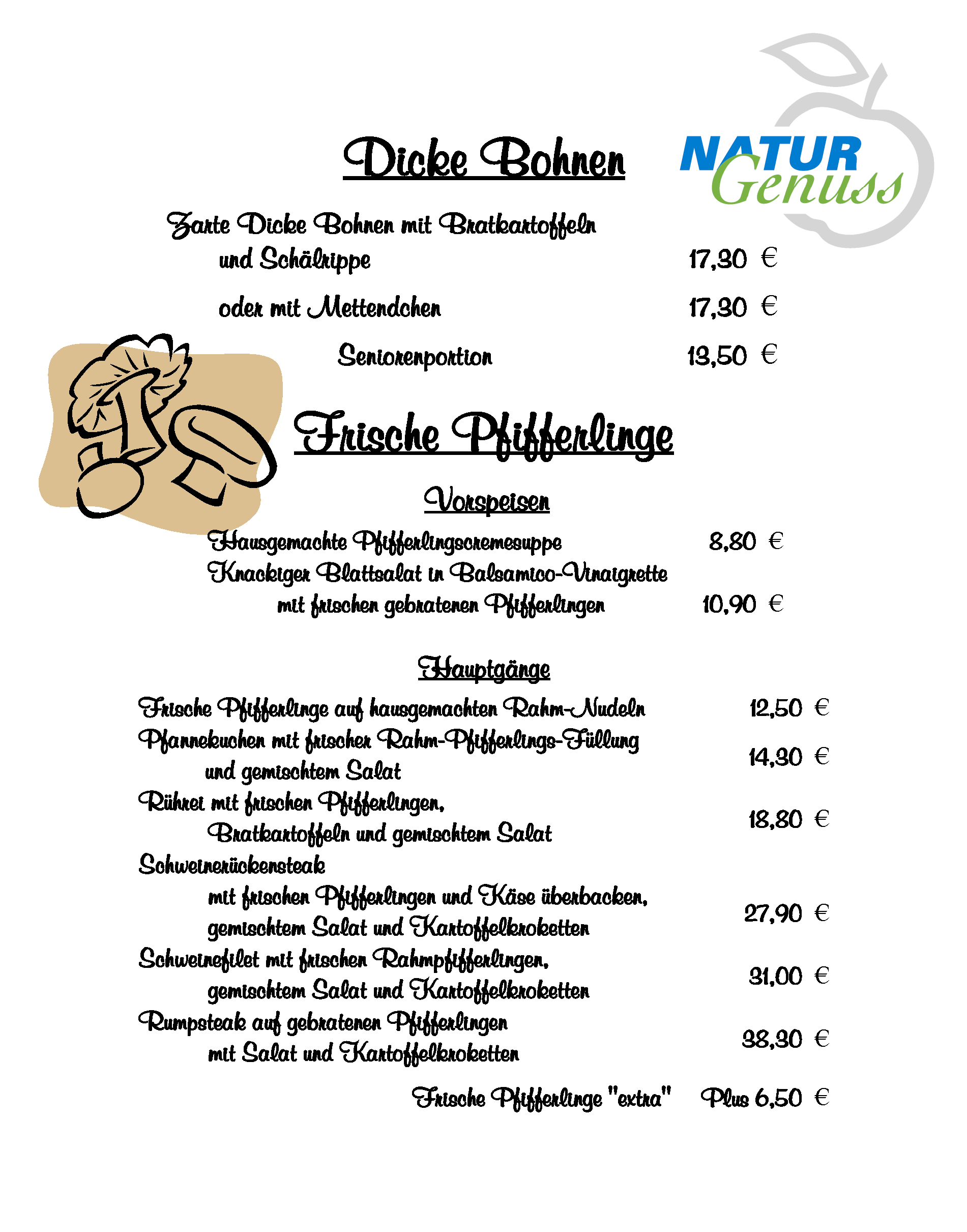 Dicke Bohnen

NATUR Genuss

Zarte Dicke Bohnen mit Bratkartoffeln und Schälrippe 17,30 €

oder mit Mettendchen 17,30 €

Seniorenportion 13,50 €

Frische Pfifferlinge

Vorspeisen

Hausgemachte Pfifferlingscremesuppe 8,80 €

Knackiger Blattsalat in Balsamico-Vinaigrette mit frischen gebratenen Pfifferlingen 10,90 €

Hauptgänge

Frische Pfifferlinge auf hausgemachten Rahm-Nudeln 12,50 €

Pfannekuchen mit frischer Rahm-Pfifferlings-Füllung und gemischtem Salat 14,30 €

Rührei mit frischen Pfifferlingen, Bratkartoffeln und gemischtem Salat 18,80 €

Schweinerückensteak mit frischen Pfifferlingen und Käse überbacken, gemischtem Salat und Kartoffelkroketten 27,90 €

Schweinefilet mit frischen Rahmpfifferlingen, gemischtem Salat und Kartoffelkroketten 31,00 €

Rumpsteak auf gebratenen Pfifferlingen mit Salat und Kartoffelkroketten 38,30 €

Frische Pfifferlinge "extra" Plus 6,50 €